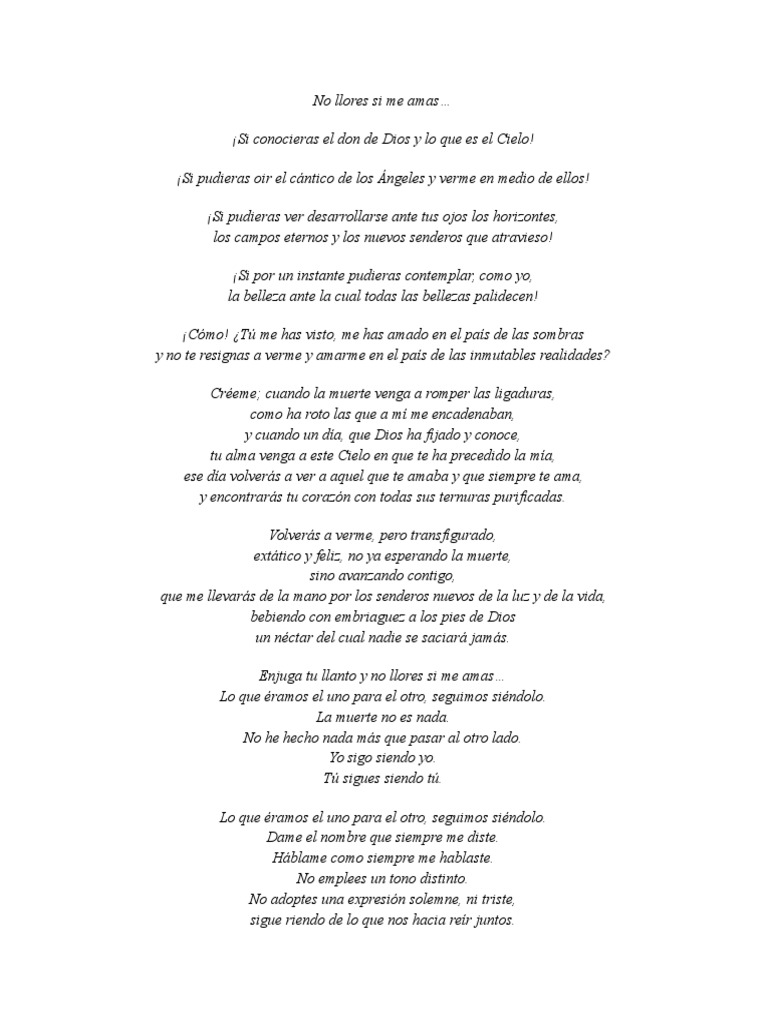 No llores si me amas…

¡Si conocieras el don de Dios y lo que es el Cielo!

¡Si pudieras oír el cántico de los Ángeles y verme en medio de ellos!

¡Si pudieras ver desarrollarse ante tus ojos los horizontes,
los campos eternos y los nuevos senderos que atravieso!

¡Si por un instante pudieras contemplar, como yo,
la belleza ante la cual todas las bellezas palidecen!

¡Cómo! ¿Tú me has visto, me has amado en el país de las sombras
y no te resignas a verme y amarme en el país de las inmutables realidades?

Créeme; cuando la muerte venga a romper las ligaduras,
como ha roto las que a mí me encadenaban,
y cuando un día, que Dios ha fijado y conoce,
tu alma venga a este Cielo en que te ha precedido la mía,
ese día volverás a ver a aquel que te amaba y que siempre te ama,
y encontrarás tu corazón con todas sus ternuras purificadas.

Volverás a verme, pero transfigurado,
extático y feliz, no ya esperando la muerte,
sino avanzando contigo,
que me llevarás de la mano por los senderos nuevos de la luz y de la vida,
bebiendo con embriaguez a los pies de Dios
un néctar del cual nadie se saciará jamás.

Enjuga tu llanto y no llores si me amas…
Lo que éramos el uno para el otro, seguimos siéndolo.
La muerte no es nada.
No he hecho nada más que pasar al otro lado.
Yo sigo siendo yo.
Tú sigues siendo tú.

Lo que éramos el uno para el otro, seguimos siéndolo.
Dame el nombre que siempre me diste.
Háblame como siempre me hablaste.
No emplees un tono distinto.
No adoptes una expresión solemne, ni triste,
sigue riendo de lo que nos hacía reír juntos.